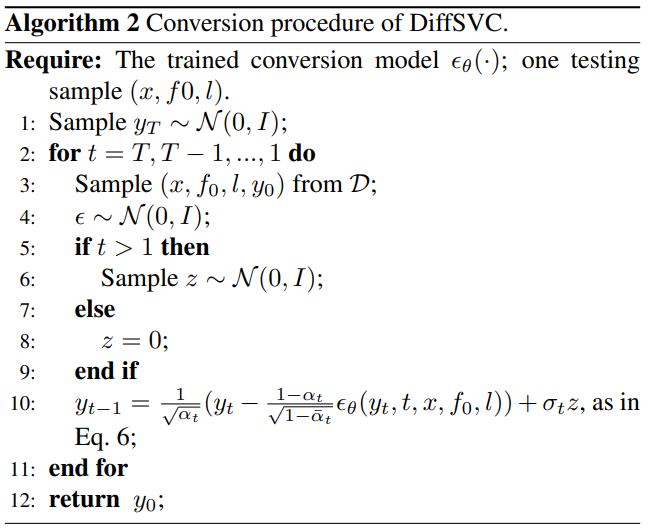 Algorithm 2 Conversion procedure of DiffSVC.

Require: The trained conversion model $\epsilon_\theta(\cdot)$; one testing sample $(x, f0, l)$.
1: Sample $y_T \sim \mathcal{N}(0, I)$;
2: for $t = T, T-1, ..., 1$ do
3: Sample $(x, f_0, l, y_0)$ from $\mathcal{D}$;
4: $\epsilon \sim \mathcal{N}(0, I)$;
5: if $t > 1$ then
6: Sample $z \sim \mathcal{N}(0, I)$;
7: else
8: $z = 0$;
9: end if
10: $y_{t-1} = \frac{1}{\sqrt{\alpha_t}}(y_t - \frac{1-\alpha_t}{\sqrt{1-\bar{\alpha}_t}}\epsilon_\theta(y_t, t, x, f_0, l)) + \sigma_t z$, as in Eq. 6;
11: end for
12: return $y_0$;